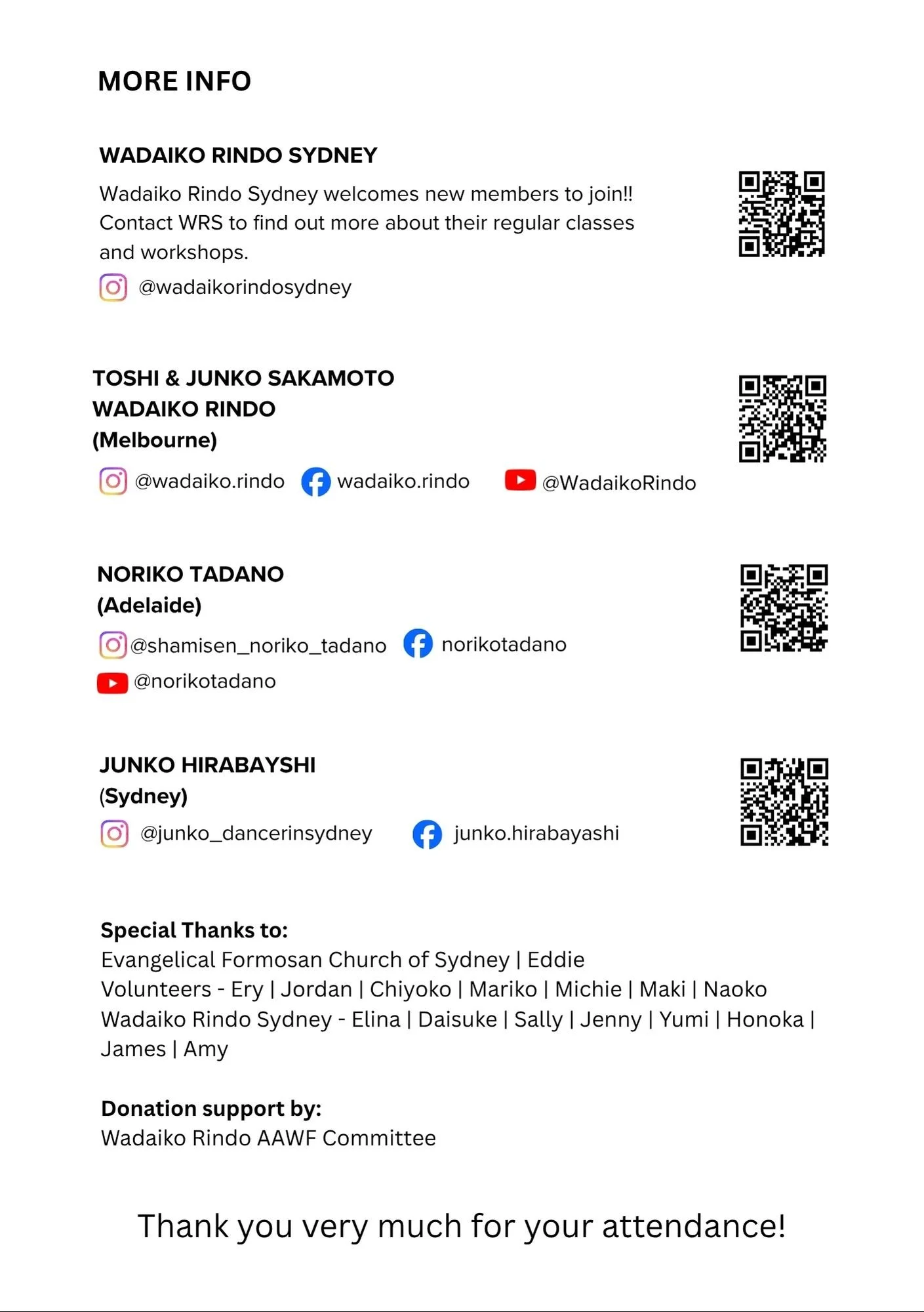 MORE INFO

WADAIKO RINDO SYDNEY

Wadaiko Rindo Sydney welcomes new members to join!! Contact WRS to find out more about their regular classes and workshops.

@wadaikorindosydney

TOSHI & JUNKO SAKAMOTO
WADAIKO RINDO
(Melbourne)

@wadaiko.rindo wadaiko.rindo @WadaikoRindo

NORIKO TADANO
(Adelaide)

@shamisen_noriko_tadano norikotadano
@norikotadano

JUNKO HIRABAYSHI
(Sydney)

@junko_dancerinsydney junko.hirabayashi

Special Thanks to:
Evangelical Formosan Church of Sydney | Eddie
Volunteers - Ery | Jordan | Chiyoko | Mariko | Michie | Maki | Naoko
Wadaiko Rindo Sydney - Elina | Daisuke | Sally | Jenny | Yumi | Honoka | James | Amy

Donation support by:
Wadaiko Rindo AAWF Committee

Thank you very much for your attendance!